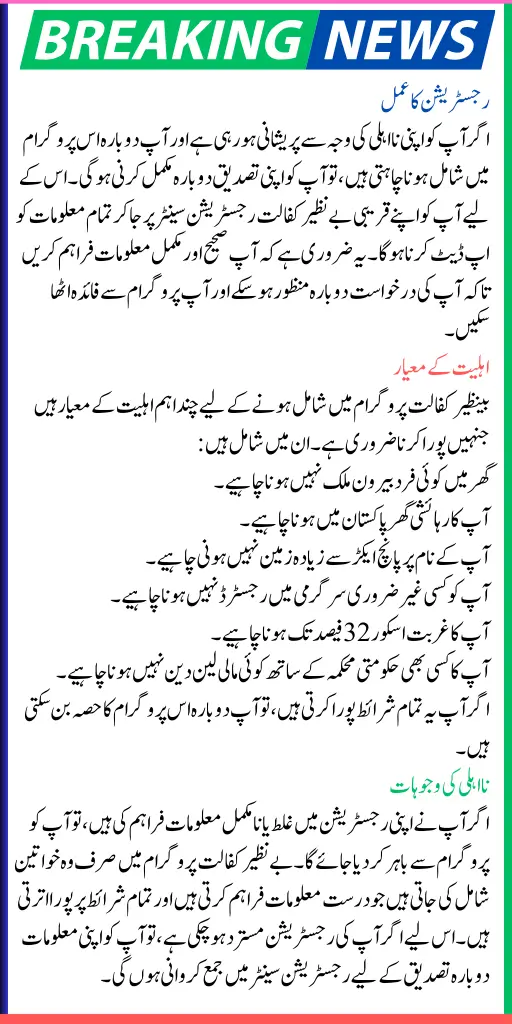 BREAKING NEWS

رجسٹریشن کا عمل

اگر آپ کو اپنی نااہلی کی وجہ سے پریشانی ہو رہی ہے اور آپ دوبارہ اس پروگرام میں شامل ہونا چاہتی ہیں، تو آپ کو اپنی تصدیق دوبارہ مکمل کرنی ہوگی۔ اس کے لیے آپ کو اپنے قریبی بے نظیر کفالت رجسٹریشن سینٹر پر جا کر تمام معلومات کو اپ ڈیٹ کرنا ہوگا۔ یہ ضروری ہے کہ آپ صحیح اور مکمل معلومات فراہم کریں تاکہ آپ کی درخواست دوبارہ منظور ہو سکے اور آپ پروگرام سے فائدہ اٹھا سکیں۔

اہلیت کے معیار

بینظیر کفالت پروگرام میں شامل ہونے کے لیے چند اہم اہلیت کے معیار ہیں جنہیں پورا کرنا ضروری ہے۔ ان میں شامل ہیں:

گھر میں کوئی فرد بیرون ملک نہیں ہونا چاہیے۔

آپ کا رہائشی گھر پاکستان میں ہونا چاہیے۔

آپ کے نام پر پانچ ایکڑ سے زیادہ زمین نہیں ہونی چاہیے۔

آپ کو کسی غیر ضروری سرگرمی میں رجسٹرڈ نہیں ہونا چاہیے۔

آپ کا غربت اسکور 32 فیصد تک ہونا چاہیے۔

آپ کا کسی بھی حکومتی محکمہ کے ساتھ کوئی مالی لین دین نہیں ہونا چاہیے۔

اگر آپ یہ تمام شرائط پورا کرتی ہیں، تو آپ دوبارہ اس پروگرام کا حصہ بن سکتی ہیں۔

نااہلی کی وجوہات

اگر آپ نے اپنی رجسٹریشن میں غلط یا نامکمل معلومات فراہم کی ہیں، تو آپ کو پروگرام سے باہر کر دیا جائے گا۔ بے نظیر کفالت پروگرام میں صرف وہ خواتین شامل کی جاتی ہیں جو درست معلومات فراہم کرتی ہیں اور تمام شرائط پر پورا اترتی ہیں۔ اس لیے اگر آپ کی رجسٹریشن مسترد ہو چکی ہے، تو آپ کو اپنی معلومات دوبارہ تصدیق کے لیے رجسٹریشن سینٹر میں جمع کروانی ہوں گی۔